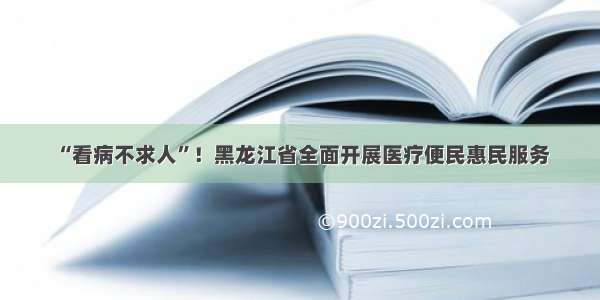 “看病不求人”！黑龙江省全面开展医疗便民惠民服务

©900zi.500zi.com